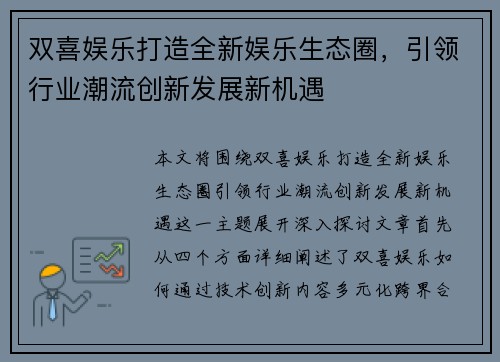 双喜娱乐打造全新娱乐生态圈，引领行业潮流创新发展新机遇

本文将围绕双喜娱乐打造全新娱乐生态圈引领行业潮流创新发展新机遇这一主题展开深入探讨文章首先从四个方面详细阐述了双喜娱乐如何通过技术创新内容多元化跨界合